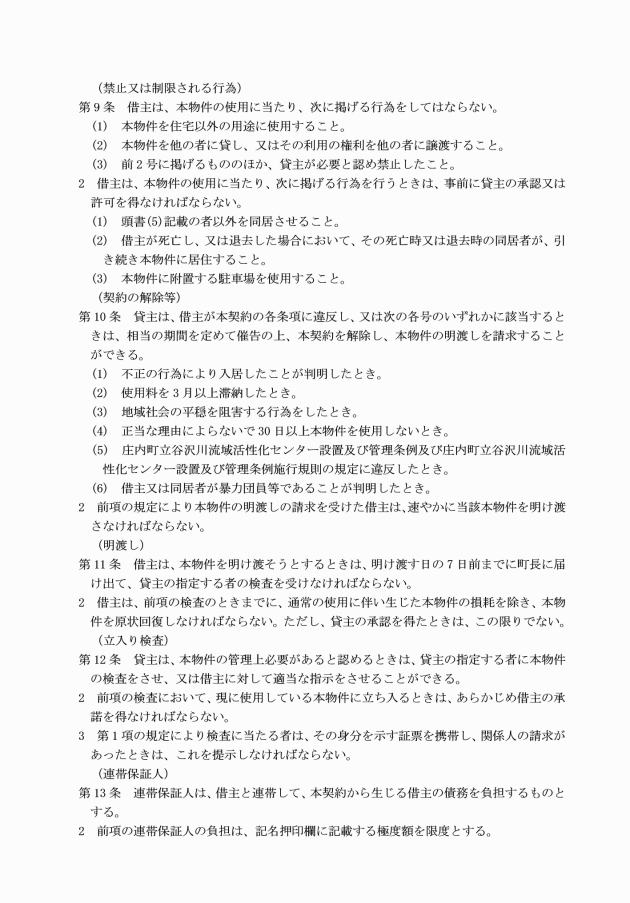 （禁止又は制限される行為）

第９条　借主は、本物件の使用に当たり、次に掲げる行為をしてはならない。

(1)　本物件を住宅以外の用途に使用すること。

(2)　本物件を他の者に貸し、又はその利用の権利を他の者に譲渡すること。

(3)　前２号に掲げるもののほか、貸主が必要と認め禁止したこと。

2　借主は、本物件の使用に当たり、次に掲げる行為を行うときは、事前に貸主の承認又は許可を得なければならない。

(1)　頭書(5)記載の者以外を同居させること。

(2)　借主が死亡し、又は退去した場合において、その死亡時又は退去時の同居者が、引き続き本物件に居住すること。

(3)　本物件に附置する駐車場を使用すること。

（契約の解除等）

第10条　貸主は、借主が本契約の各条項に違反し、又は次の各号のいずれかに該当するときは、相当の期間を定めて催告の上、本契約を解除し、本物件の明渡しを請求することができる。

(1)　不正の行為により入居したことが判明したとき。

(2)　使用料を３月以上滞納したとき。

(3)　地域社会の平穏を阻害する行為をしたとき。

(4)　正当な理由によらないで30日以上本物件を使用しないとき。

(5)　庄内町立谷沢川流域活性化センター設置及び管理条例及び庄内町立谷沢川流域活性化センター設置及び管理条例施行規則の規定に違反したとき。

(6)　借主又は同居者が暴力団員等であることが判明したとき。

2　前項の規定により本物件の明渡しの請求を受けた借主は、速やかに当該本物件を明け渡さなければならない。

（明渡し）

第11条　借主は、本物件を明け渡そうとするときは、明け渡す日の７日前までに町長に届け出て、貸主の指定する者の検査を受けなければならない。

2　借主は、前項の検査のときまでに、通常の使用に伴い生じた本物件の損耗を除き、本物件を原状回復しなければならない。ただし、貸主の承認を得たときは、この限りでない。

（立入り検査）

第12条　貸主は、本物件の管理上必要があると認めるときは、貸主の指定する者に本物件の検査をさせ、又は借主に対して適当な指示をさせることができる。

2　前項の検査において、現に使用している本物件に立ち入るときは、あらかじめ借主の承諾を得なければならない。

3　第１項の規定により検査に当たる者は、その身分を示す証票を携帯し、関係人の請求があったときは、これを提示しなければならない。

（連帯保証人）

第13条　連帯保証人は、借主と連帯して、本契約から生じる借主の債務を負担するものとする。

2　前項の連帯保証人の負担は、記名押印欄に記載する極度額を限度とする。